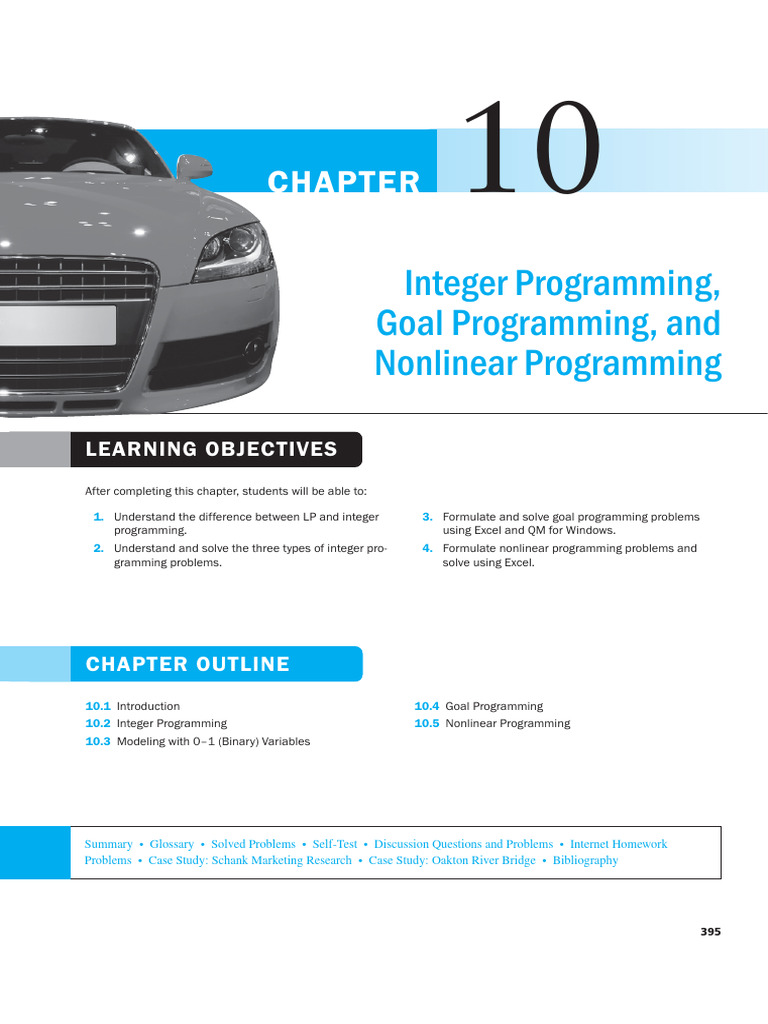 CHAPTER 10

Integer Programming, Goal Programming, and Nonlinear Programming

LEARNING OBJECTIVES

After completing this chapter, students will be able to:

1. Understand the difference between LP and integer programming.
2. Understand and solve the three types of integer programming problems.
3. Formulate and solve goal programming problems using Excel and QM for Windows.
4. Formulate nonlinear programming problems and solve using Excel.

CHAPTER OUTLINE

10.1 Introduction
10.2 Integer Programming
10.3 Modeling with 0–1 (Binary) Variables
10.4 Goal Programming
10.5 Nonlinear Programming

Summary • Glossary • Solved Problems • Self-Test • Discussion Questions and Problems • Internet Homework Problems • Case Study: Schank Marketing Research • Case Study: Oakton River Bridge • Bibliography

395